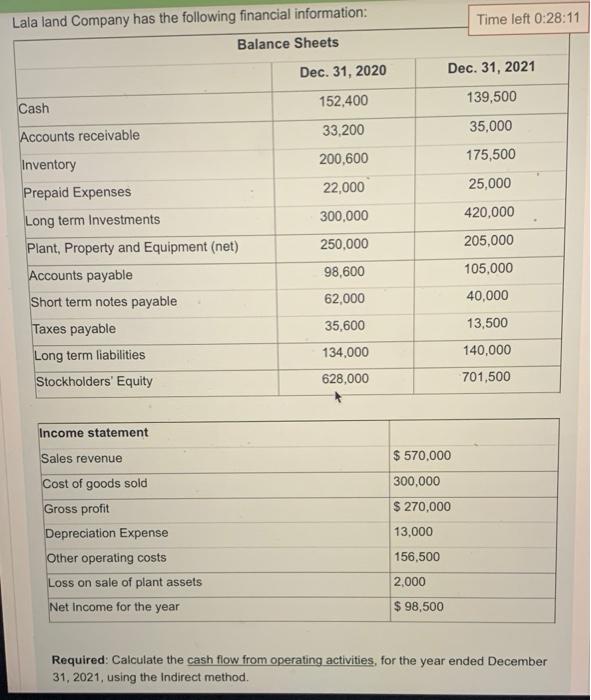 Lala land Company has the following financial information:

Time left 0:28:11

Balance Sheets

| | Dec. 31, 2020 | Dec. 31, 2021 |
|---|---|---|
| Cash | 152,400 | 139,500 |
| Accounts receivable | 33,200 | 35,000 |
| Inventory | 200,600 | 175,500 |
| Prepaid Expenses | 22,000 | 25,000 |
| Long term Investments | 300,000 | 420,000 |
| Plant, Property and Equipment (net) | 250,000 | 205,000 |
| Accounts payable | 98,600 | 105,000 |
| Short term notes payable | 62,000 | 40,000 |
| Taxes payable | 35,600 | 13,500 |
| Long term liabilities | 134,000 | 140,000 |
| Stockholders' Equity | 628,000 | 701,500 |

| Income statement | |
|---|---|
| Sales revenue | $ 570,000 |
| Cost of goods sold | 300,000 |
| Gross profit | $ 270,000 |
| Depreciation Expense | 13,000 |
| Other operating costs | 156,500 |
| Loss on sale of plant assets | 2,000 |
| Net Income for the year | $ 98,500 |

Required: Calculate the cash flow from operating activities, for the year ended December 31, 2021, using the Indirect method.